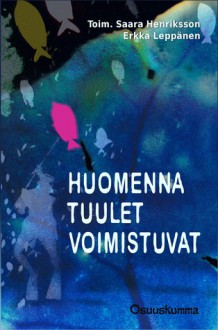 Toim. Saara Henriksson
Erkka Leppänen

HUOMENNA
TUULET
VOIMISTUVAT

Osuuskumma